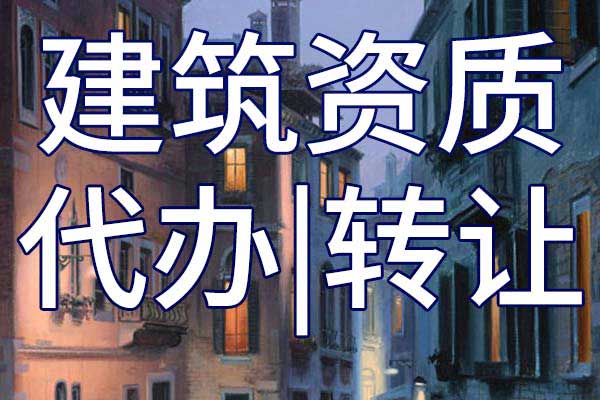 建筑资质
代办|转让